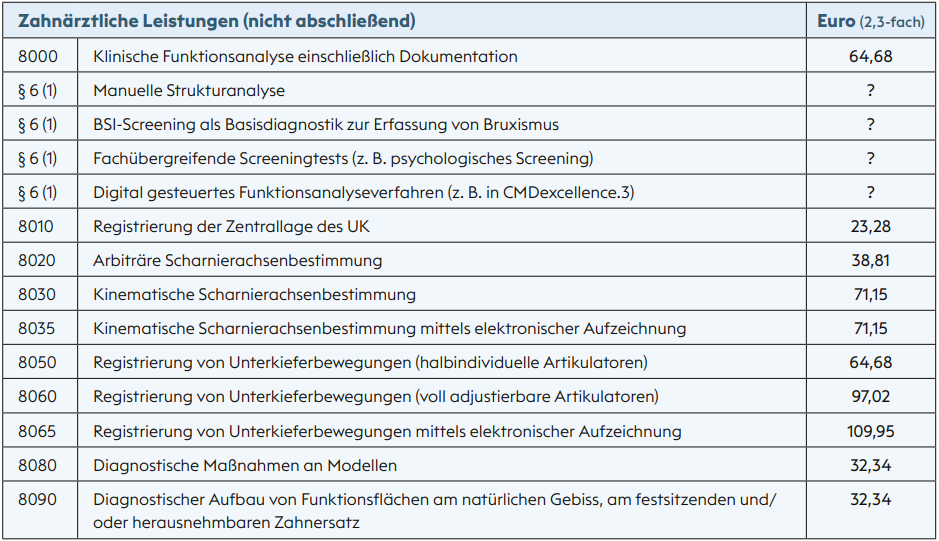 | Zahnärztliche Leistungen (nicht abschließend) | | Euro (2,3-fach) |
|---|---|---|
| 8000 | Klinische Funktionsanalyse einschließlich Dokumentation | 64,68 |
| § 6 (1) | Manuelle Strukturanalyse | ? |
| § 6 (1) | BSI-Screening als Basisdiagnostik zur Erfassung von Bruxismus | ? |
| § 6 (1) | Fachübergreifende Screeningtests (z. B. psychologisches Screening) | ? |
| § 6 (1) | Digital gesteuertes Funktionsanalyseverfahren (z. B. in CMDexcellence.3) | ? |
| 8010 | Registrierung der Zentrallage des UK | 23,28 |
| 8020 | Arbiträre Scharnierachsenbestimmung | 38,81 |
| 8030 | Kinematische Scharnierachsenbestimmung | 71,15 |
| 8035 | Kinematische Scharnierachsenbestimmung mittels elektronischer Aufzeichnung | 71,15 |
| 8050 | Registrierung von Unterkieferbewegungen (halbindividuelle Artikulatoren) | 64,68 |
| 8060 | Registrierung von Unterkieferbewegungen (voll adjustierbare Artikulatoren) | 97,02 |
| 8065 | Registrierung von Unterkieferbewegungen mittels elektronischer Aufzeichnung | 109,95 |
| 8080 | Diagnostische Maßnahmen an Modellen | 32,34 |
| 8090 | Diagnostischer Aufbau von Funktionsflächen am natürlichen Gebiss, am festsitzenden und/ oder herausnehmbaren Zahnersatz | 32,34 |